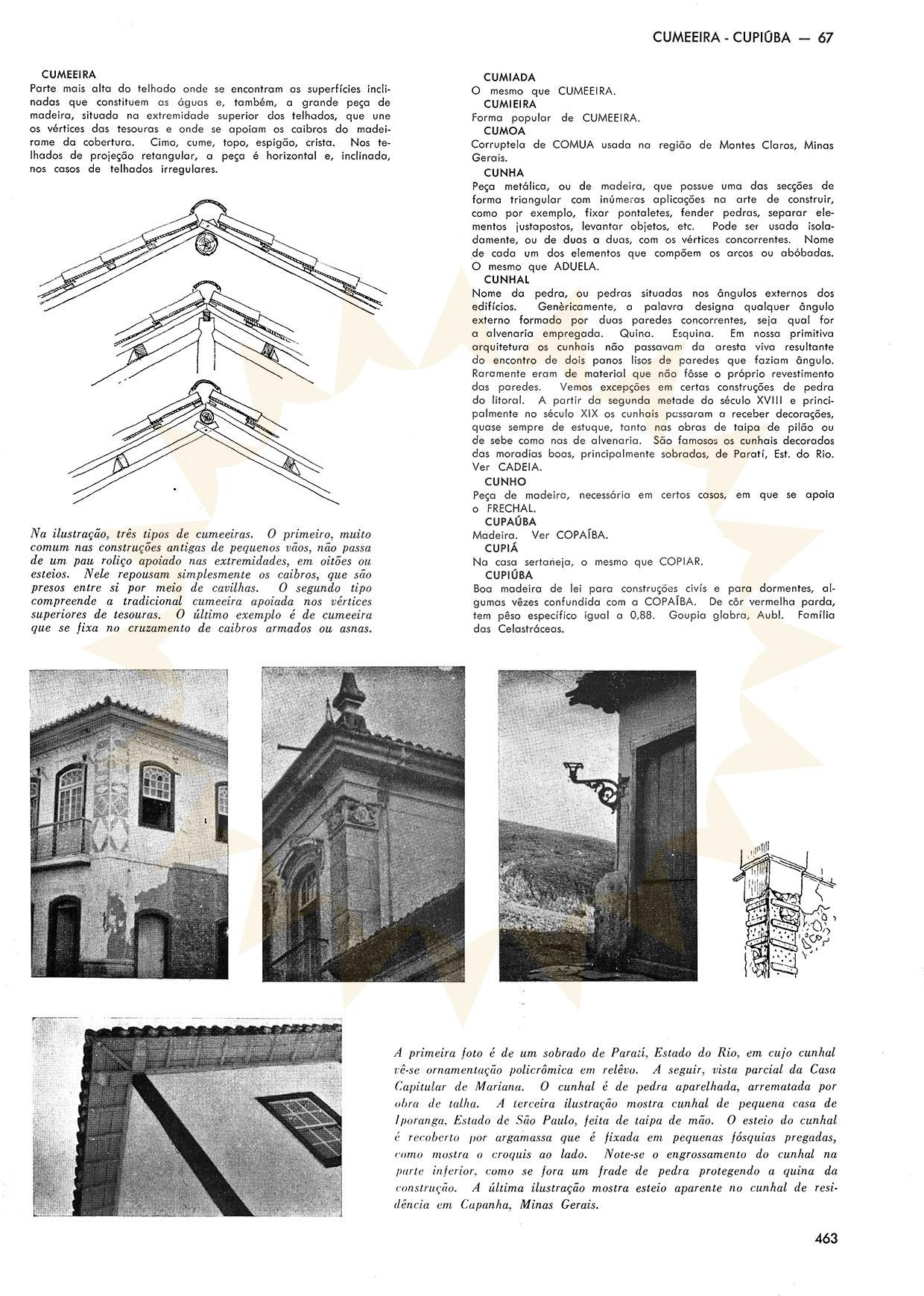 CUMEEIRA - CUPIÚBA — 67

CUMEEIRA
Parte mais alta do telhado onde se encontram as superfícies inclinadas que constituem as águas e, também, a grande peça de madeira, situada na extremidade superior dos telhados, que une os vértices das tesouras e onde se apoiam os caibros do madeirame da cobertura. Cimo, cume, topo, espigão, crista. Nos telhados de projeção retangular, a peça é horizontal e, inclinada, nos casos de telhados irregulares.

Na ilustração, três tipos de cumeeiras. O primeiro, muito comum nas construções antigas de pequenos vãos, não passa de um pau roliço apoiado nas extremidades, em oitões ou esteios. Nele repousam simplesmente os caibros, que são presos entre si por meio de cavilhas. O segundo tipo compreende a tradicional cumeeira apoiada nos vértices superiores de tesouras. O último exemplo é de cumeeira que se fixa no cruzamento de caibros armados ou asnas.

CUMIADA
O mesmo que CUMEEIRA.
CUMIEIRA
Forma popular de CUMEEIRA.
CUMOA
Corruptela de COMUA usada na região de Montes Claros, Minas Gerais.
CUNHA
Peça metálica, ou de madeira, que possue uma das secções de forma triangular com inúmeras aplicações na arte de construir, como por exemplo, fixar pontaletes, fender pedras, separar elementos justapostos, levantar objetos, etc. Pode ser usada isoladamente, ou de duas a duas, com os vértices concorrentes. Nome de cada um dos elementos que compõem os arcos ou abóbadas. O mesmo que ADUELA.
CUNHAL
Nome da pedra, ou pedras situadas nos ângulos externos dos edifícios. Genèricamente, a palavra designa qualquer ângulo externo formado por duas paredes concorrentes, seja qual for a alvenaria empregada. Quina. Esquina. Em nossa primitiva arquitetura os cunhais não passavam da aresta viva resultante do encontro de dois panos lisos de paredes que faziam ângulo. Raramente eram de material que não fôsse o próprio revestimento das paredes. Vemos excepções em certas construções de pedra do litoral. A partir da segunda metade do século XVIII e principalmente no século XIX os cunhais passaram a receber decorações, quase sempre de estuque, tanto nas obras de taipa de pilão ou de sebe como nas de alvenaria. São famosos os cunhais decorados das moradias boas, principalmente sobrados, de Paratí, Est. do Rio. Ver CADEIA.
CUNHO
Peça de madeira, necessária em certos casos, em que se apoia o FRECHAL.
CUPAÚBA
Madeira. Ver COPAÍBA.
CUPIÁ
Na casa sertaneja, o mesmo que COPIAR.
CUPIÚBA
Boa madeira de lei para construções civís e para dormentes, algumas vêzes confundida com a COPAÍBA. De côr vermelha parda, tem pêso específico igual a 0,88. Goupia glabra, Aubl. Família das Celastráceas.

A primeira foto é de um sobrado de Paratí, Estado do Rio, em cujo cunhal vê-se ornamentação policrômica em relêvo. A seguir, vista parcial da Casa Capitular de Mariana. O cunhal é de pedra aparelhada, arrematada por obra de talha. A terceira ilustração mostra cunhal de pequena casa de Iporanga, Estado de São Paulo, feita de taipa de mão. O esteio do cunhal é recoberto por argamassa que é fixada em pequenas fósquias pregadas, como mostra o croquis ao lado. Note-se o engrossamento do cunhal na parte inferior, como se fora um frade de pedra protegendo a quina da construção. A última ilustração mostra esteio aparente no cunhal de residência em Capanha, Minas Gerais.

463